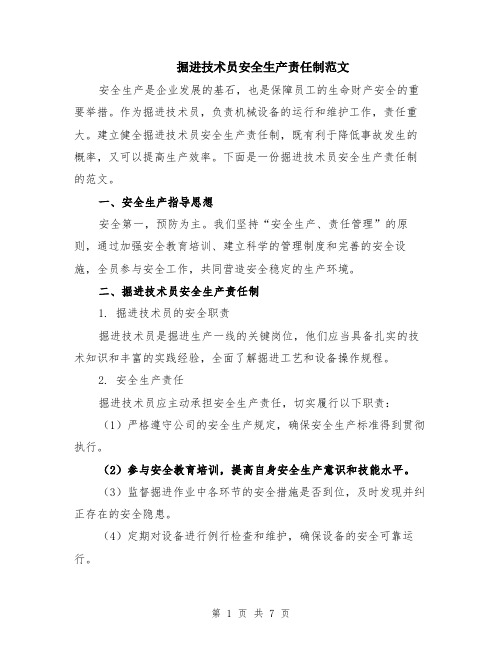 掘进技术员安全生产责任制范文

安全生产是企业发展的基石，也是保障员工的生命财产安全的重要举措。作为掘进技术员，负责机械设备的运行和维护工作，责任重大。建立健全掘进技术员安全生产责任制，既有利于降低事故发生的概率，又可以提高生产效率。下面是一份掘进技术员安全生产责任制的范文。

一、安全生产指导思想

安全第一，预防为主。我们坚持“安全生产、责任管理”的原则，通过加强安全教育培训、建立科学的管理制度和完善的安全设施，全员参与安全工作，共同营造安全稳定的生产环境。

二、掘进技术员安全生产责任制

1. 掘进技术员的安全职责

掘进技术员是掘进生产一线的关键岗位，他们应当具备扎实的技术知识和丰富的实践经验，全面了解掘进工艺和设备操作规程。

2. 安全生产责任

掘进技术员应主动承担安全生产责任，切实履行以下职责：

（1）严格遵守公司的安全生产规定，确保安全生产标准得到贯彻执行。

（2）参与安全教育培训，提高自身安全生产意识和技能水平。

（3）监督掘进作业中各环节的安全措施是否到位，及时发现并纠正存在的安全隐患。

（4）定期对设备进行例行检查和维护，确保设备的安全可靠运行。

第 1 页 共 7 页